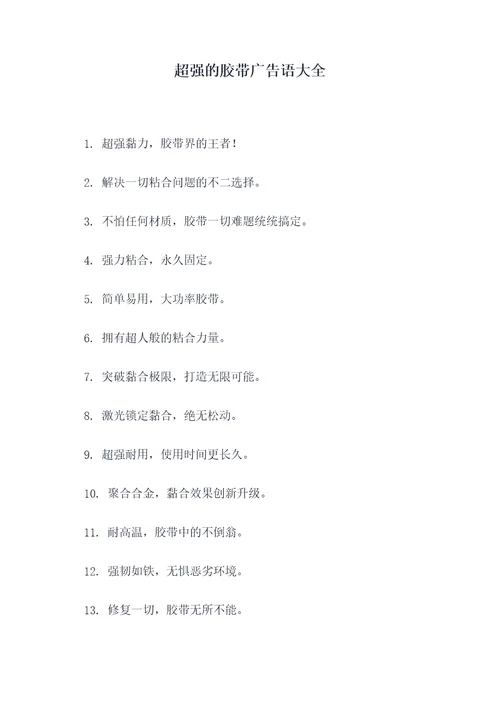 超强的胶带广告语大全

1. 超强黏力，胶带界的王者！

2. 解决一切粘合问题的不二选择。

3. 不怕任何材质，胶带一切难题统统搞定。

4. 强力粘合，永久固定。

5. 简单易用，大功率胶带。

6. 拥有超人般的粘合力量。

7. 突破黏合极限，打造无限可能。

8. 激光锁定黏合，绝无松动。

9. 超强耐用，使用时间更长久。

10. 聚合合金，黏合效果创新升级。

11. 耐高温，胶带中的不倒翁。

12. 强韧如铁，无惧恶劣环境。

13. 修复一切，胶带无所不能。